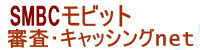 SMBCモビット
審査･キャッシングnet